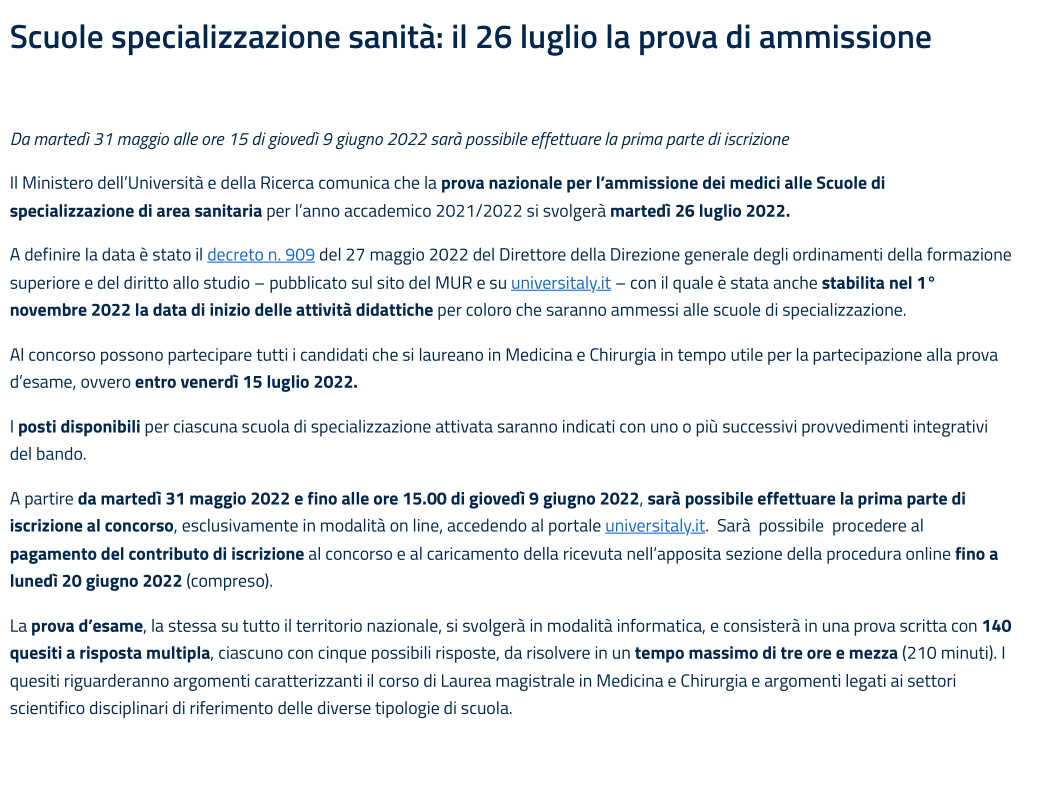 Scuole specializzazione sanità: il 26 luglio la prova di ammissione

Da martedì 31 maggio alle ore 15 di giovedì 9 giugno 2022 sarà possibile effettuare la prima parte di iscrizione

Il Ministero dell'Università e della Ricerca comunica che la prova nazionale per l'ammissione dei medici alle Scuole di specializzazione di area sanitaria per l'anno accademico 2021/2022 si svolgerà martedì 26 luglio 2022.

A definire la data è stato il decreto n. 909 del 27 maggio 2022 del Direttore della Direzione generale degli ordinamenti della formazione superiore e del diritto allo studio – pubblicato sul sito del MUR e su universitaly.it – con il quale è stata anche stabilita nel 1° novembre 2022 la data di inizio delle attività didattiche per coloro che saranno ammessi alle scuole di specializzazione.

Al concorso possono partecipare tutti i candidati che si laureano in Medicina e Chirurgia in tempo utile per la partecipazione alla prova d'esame, ovvero entro venerdì 15 luglio 2022.

I posti disponibili per ciascuna scuola di specializzazione attivata saranno indicati con uno o più successivi provvedimenti integrativi del bando.

A partire da martedì 31 maggio 2022 e fino alle ore 15.00 di giovedì 9 giugno 2022, sarà possibile effettuare la prima parte di iscrizione al concorso, esclusivamente in modalità on line, accedendo al portale universitaly.it. Sarà possibile procedere al pagamento del contributo di iscrizione al concorso e al caricamento della ricevuta nell'apposita sezione della procedura online fino a lunedì 20 giugno 2022 (compreso).

La prova d'esame, la stessa su tutto il territorio nazionale, si svolgerà in modalità informatica, e consisterà in una prova scritta con 140 quesiti a risposta multipla, ciascuno con cinque possibili risposte, da risolvere in un tempo massimo di tre ore e mezza (210 minuti). I quesiti riguarderanno argomenti caratterizzanti il corso di Laurea magistrale in Medicina e Chirurgia e argomenti legati ai settori scientifico disciplinari di riferimento delle diverse tipologie di scuola.